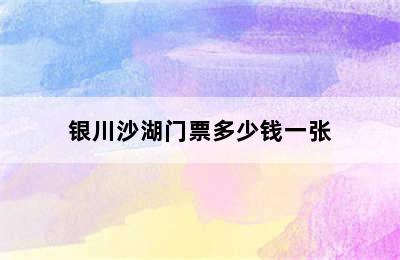 银川沙湖门票多少钱一张